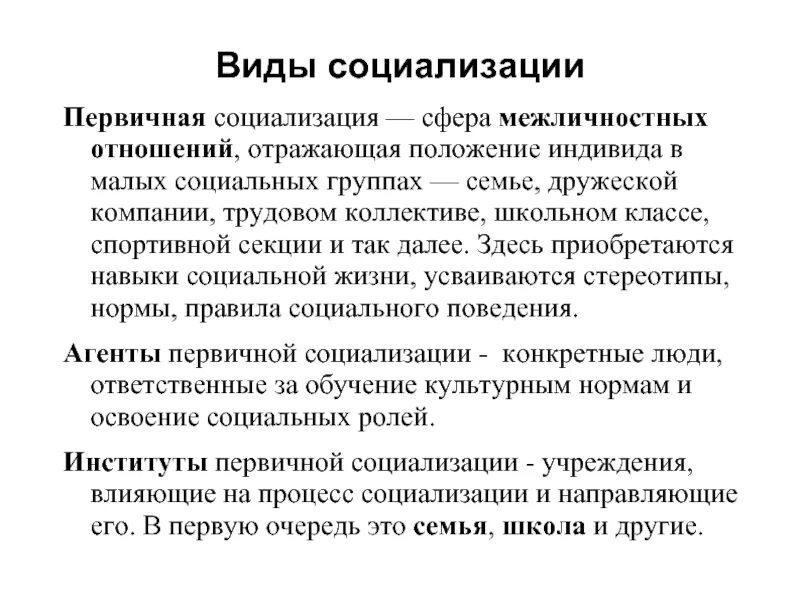 Виды социализации

Первичная социализация — сфера межличностных отношений, отражающая положение индивида в малых социальных группах — семье, дружеской компании, трудовом коллективе, школьном классе, спортивной секции и так далее. Здесь приобретаются навыки социальной жизни, усваиваются стереотипы, нормы, правила социального поведения.

Агенты первичной социализации - конкретные люди, ответственные за обучение культурным нормам и освоение социальных ролей.

Институты первичной социализации - учреждения, влияющие на процесс социализации и направляющие его. В первую очередь это семья, школа и другие.